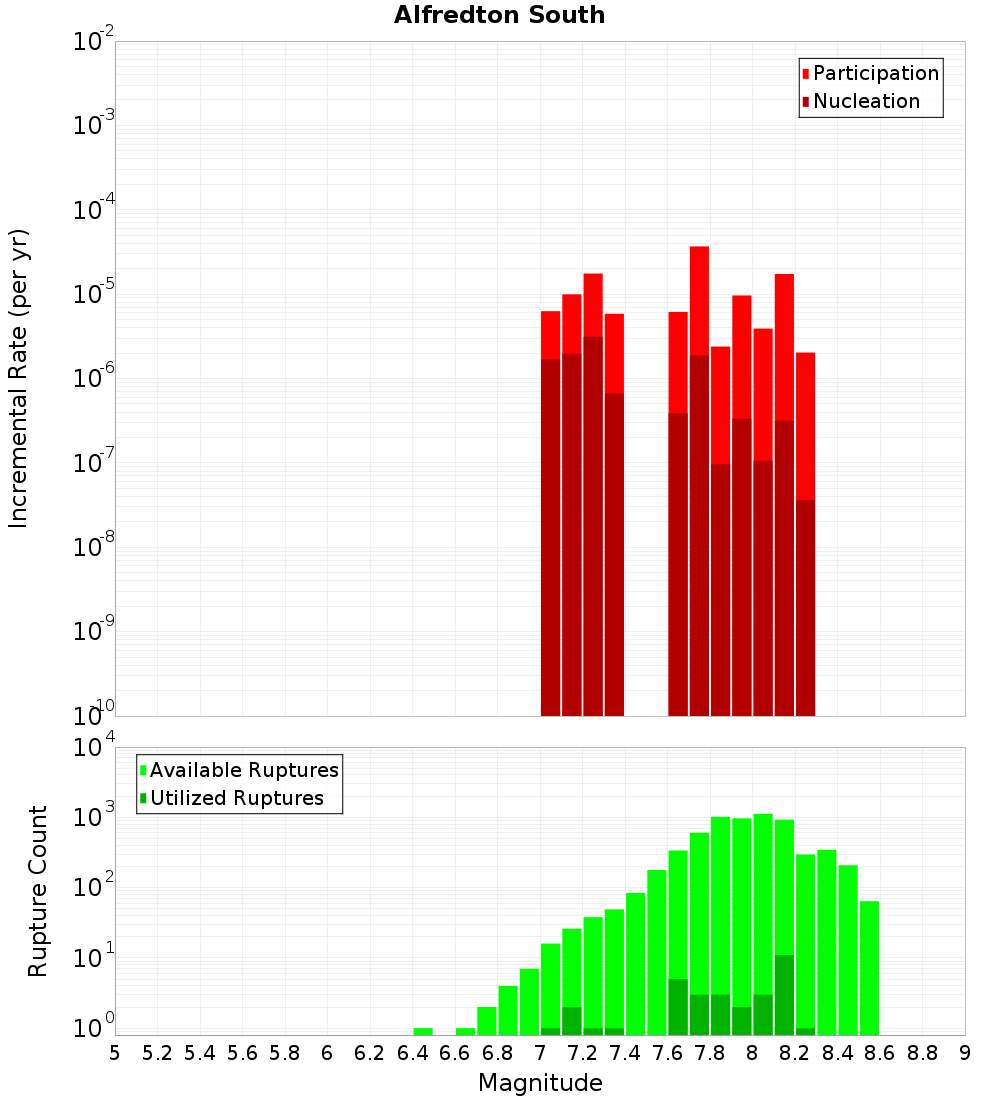 Alfredton South

Participation
Nucleation

Incremental Rate (per yr)

$10^{-2}$
$10^{-3}$
$10^{-4}$
$10^{-5}$
$10^{-6}$
$10^{-7}$
$10^{-8}$
$10^{-9}$
$10^{-10}$

Available Ruptures
Utilized Ruptures

Rupture Count

$10^{4}$
$10^{3}$
$10^{2}$
$10^{1}$
$10^{0}$

5 5.2 5.4 5.6 5.8 6 6.2 6.4 6.6 6.8 7 7.2 7.4 7.6 7.8 8 8.2 8.4 8.6 8.8 9

Magnitude